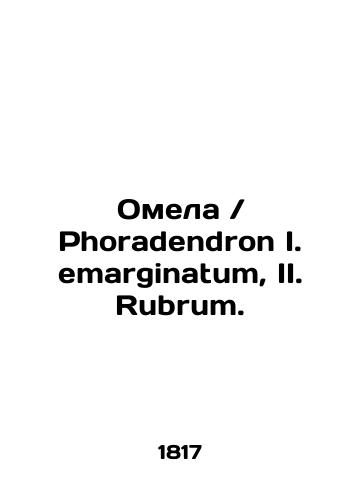 Омела / Phoradendron I. emarginatum, II. Rubrum.

1817